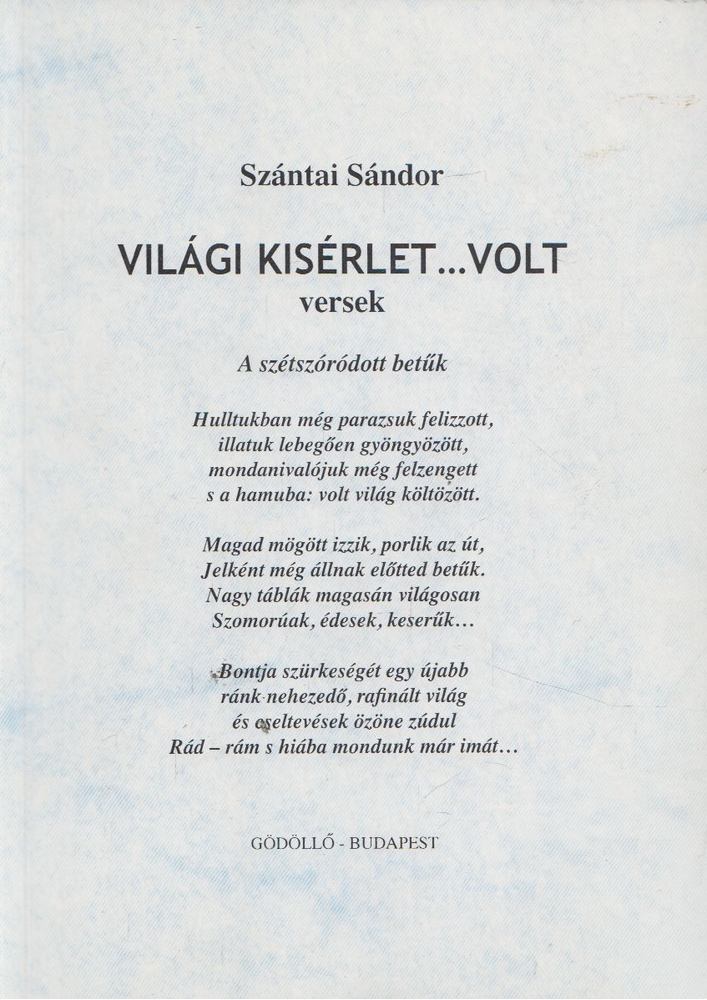 Szántai Sándor

VILÁGI KISÉRLET...VOLT
versek

A szétszóródott betűk

Hulltukban még parazsuk felizzott,
illatuk lebegően gyöngyözött,
mondanivalójuk még felzengett
s a hamuba: volt világ költözött.

Magad mögött izzik, porlik az út,
Jelként még állnak előtted betűk.
Nagy táblák magasán világosan
Szomorúak, édesek, keserűk...

Bontja szürkeségét egy újabb
ránk nehezedő, rafinált világ
és cseltevések özöne zúdul
Rád – rám s hiába mondunk már imát...

GÖDÖLLŐ - BUDAPEST